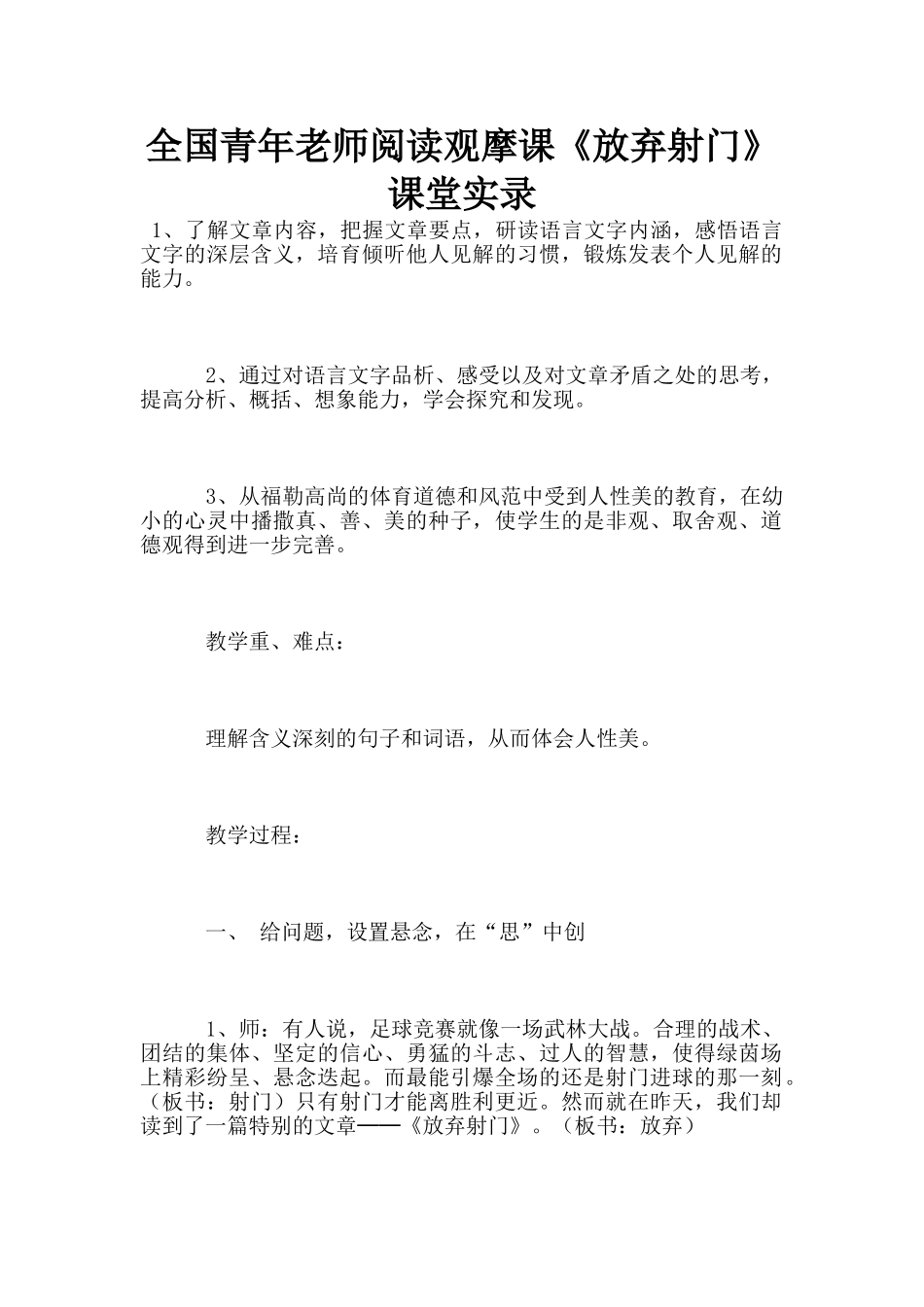 全国青年老师阅读观摩课《放弃射门》课堂实录

1、了解文章内容，把握文章要点，研读语言文字内涵，感悟语言文字的深层含义，培育倾听他人见解的习惯，锻炼发表个人见解的能力。

2、通过对语言文字品析、感受以及对文章矛盾之处的思考，提高分析、概括、想象能力，学会探究和发现。

3、从福勒高尚的体育道德和风范中受到人性美的教育，在幼小的心灵中播撒真、善、美的种子，使学生的是非观、取舍观、道德观得到进一步完善。

教学重、难点：

理解含义深刻的句子和词语，从而体会人性美。

教学过程：

一、 给问题，设置悬念，在“思”中创

1、师：有人说，足球竞赛就像一场武林大战。合理的战术、团结的集体、坚定的信心、勇猛的斗志、过人的智慧，使得绿茵场上精彩纷呈、悬念迭起。而最能引爆全场的还是射门进球的那一刻。（板书：射门）只有射门才能离胜利更近。然而就在昨天，我们却读到了一篇特别的文章——《放弃射门》。（板书：放弃）